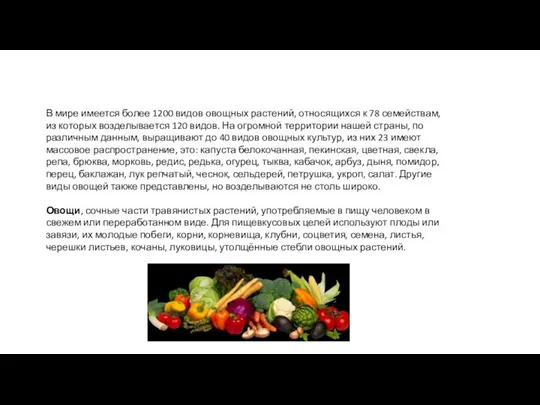 В мире имеется более 1200 видов овощных растений, относящихся к 78 семействам, из которых возделывается 120 видов. На огромной территории нашей страны, по различным данным, выращивают до 40 видов овощных культур, из них 23 имеют массовое распространение, это: капуста белокочанная, пекинская, цветная, свекла, репа, брюква, морковь, редис, редька, огурец, тыква, кабачок, арбуз, дыня, помидор, перец, баклажан, лук репчатый, чеснок, сельдерей, петрушка, укроп, салат. Другие виды овощей также представлены, но возделываются не столь широко.

Овощи, сочные части травянистых растений, употребляемые в пищу человеком в свежем или переработанном виде. Для пищевкусовых целей используют плоды или завязи, их молодые побеги, корни, корневища, клубни, соцветия, семена, листья, черешки листьев, кочаны, луковицы, утолщённые стебли овощных растений.